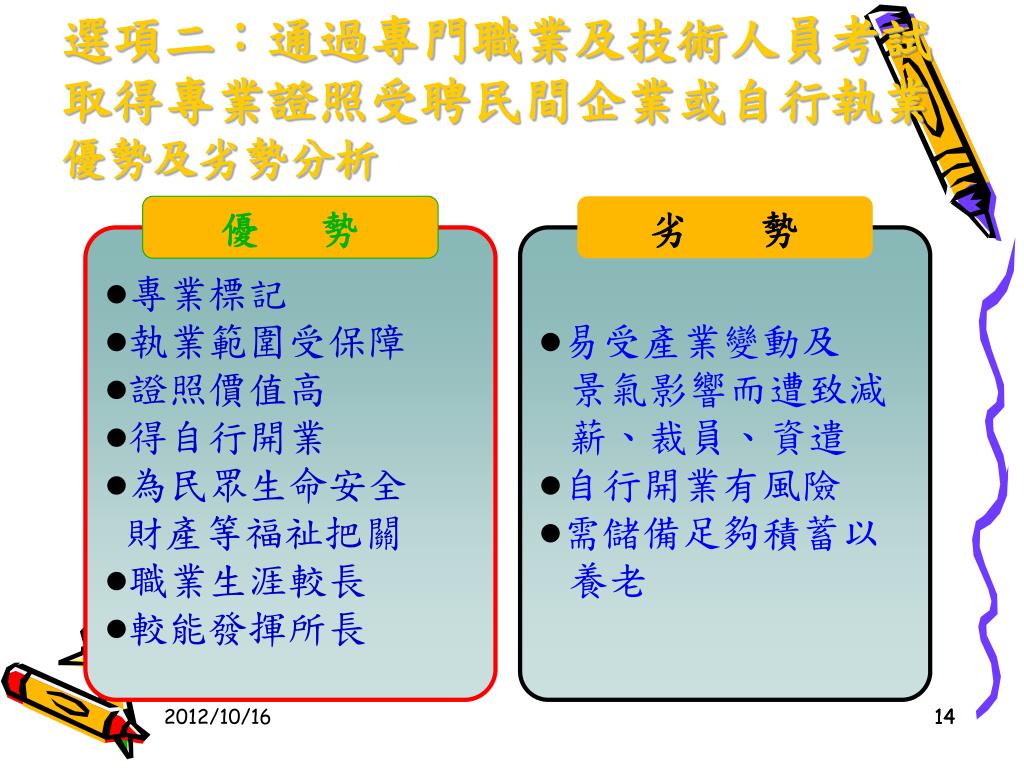 選項二：通過專門職業及技術人員考試取得專業證照受聘民間企業或自行執業優勢及劣勢分析

優　勢

●專業標記
●執業範圍受保障
●證照價值高
●得自行開業
●為民眾生命安全財產等福祉把關
●職業生涯較長
●較能發揮所長

劣　勢

●易受產業變動及景氣影響而遭致減薪、裁員、資遣
●自行開業有風險
●需儲備足夠積蓄以養老

2012/10/16

14